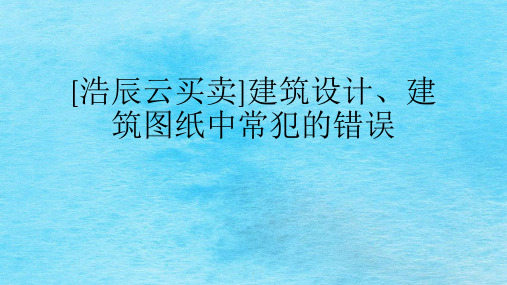 [浩辰云买卖]建筑设计、建筑图纸中常犯的错误